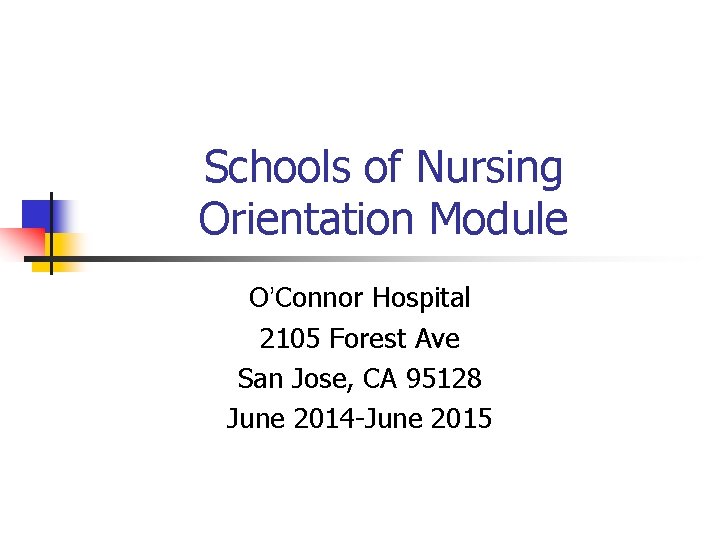 Schools of Nursing
Orientation Module

O'Connor Hospital
2105 Forest Ave
San Jose, CA 95128
June 2014-June 2015